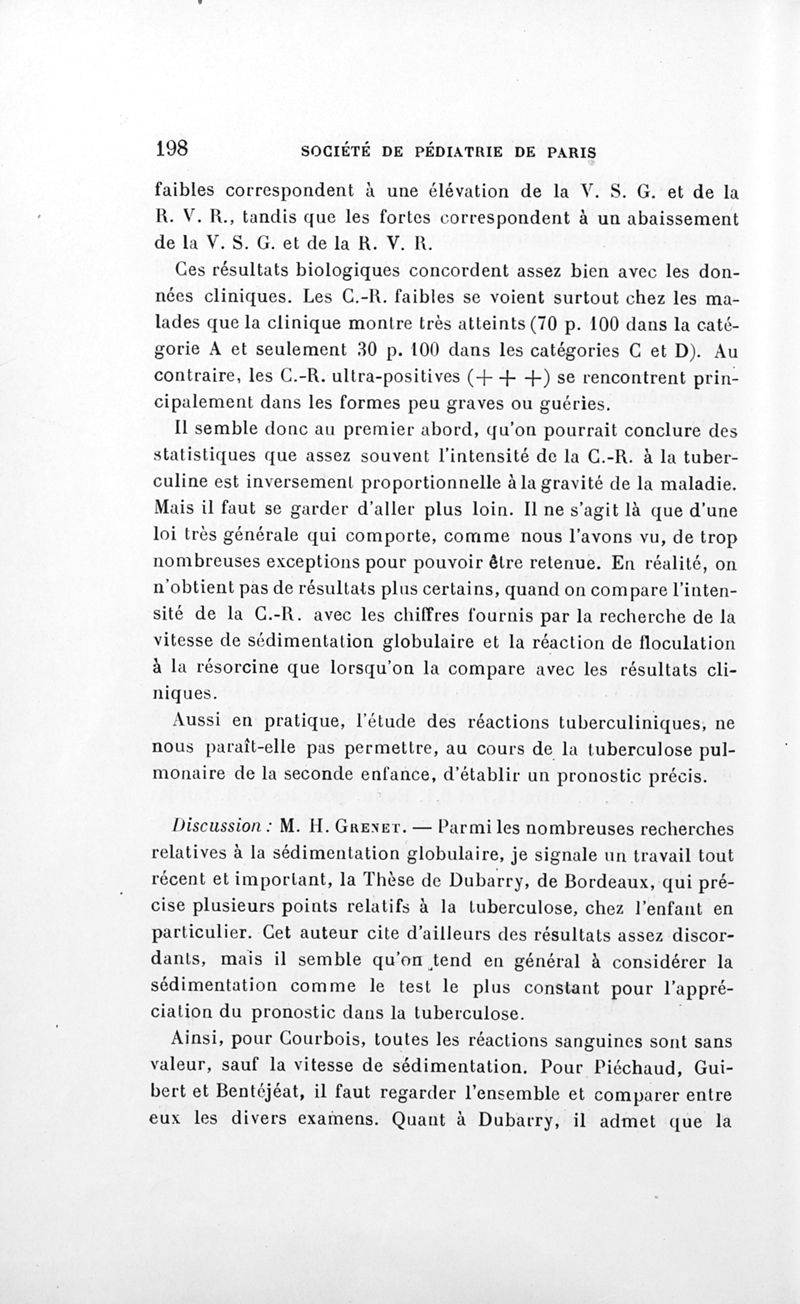 198 SOCIÉTÉ DE PÉDIATRIE DE PARIS

faibles correspondent à une élévation de la V. S. G. et de la R. V. R., tandis que les fortes correspondent à un abaissement de la V. S. G. et de la R. V. R.

Ces résultats biologiques concordent assez bien avec les données cliniques. Les C.-R. faibles se voient surtout chez les malades que la clinique montre très atteints (70 p. 100 dans la catégorie A et seulement 30 p. 100 dans les catégories C et D). Au contraire, les C.-R. ultra-positives (+ + +) se rencontrent principalement dans les formes peu graves ou guéries.

Il semble donc au premier abord, qu'on pourrait conclure des statistiques que assez souvent l'intensité de la C.-R. à la tuberculine est inversement proportionnelle à la gravité de la maladie. Mais il faut se garder d'aller plus loin. Il ne s'agit là que d'une loi très générale qui comporte, comme nous l'avons vu, de trop nombreuses exceptions pour pouvoir être retenue. En réalité, on n'obtient pas de résultats plus certains, quand on compare l'intensité de la C.-R. avec les chiffres fournis par la recherche de la vitesse de sédimentation globulaire et la réaction de floculation à la résorcine que lorsqu'on la compare avec les résultats cliniques.

Aussi en pratique, l'étude des réactions tuberculiniques, ne nous paraît-elle pas permettre, au cours de la tuberculose pulmonaire de la seconde enfance, d'établir un pronostic précis.

Discussion : M. H. Grenet. — Parmi les nombreuses recherches relatives à la sédimentation globulaire, je signale un travail tout récent et important, la Thèse de Dubarry, de Bordeaux, qui précise plusieurs points relatifs à la tuberculose, chez l'enfant en particulier. Cet auteur cite d'ailleurs des résultats assez discordants, mais il semble qu'on tend en général à considérer la sédimentation comme le test le plus constant pour l'appréciation du pronostic dans la tuberculose.

Ainsi, pour Courbois, toutes les réactions sanguines sont sans valeur, sauf la vitesse de sédimentation. Pour Piéchaud, Guibert et Bentéjéat, il faut regarder l'ensemble et comparer entre eux les divers examens. Quant à Dubarry, il admet que la